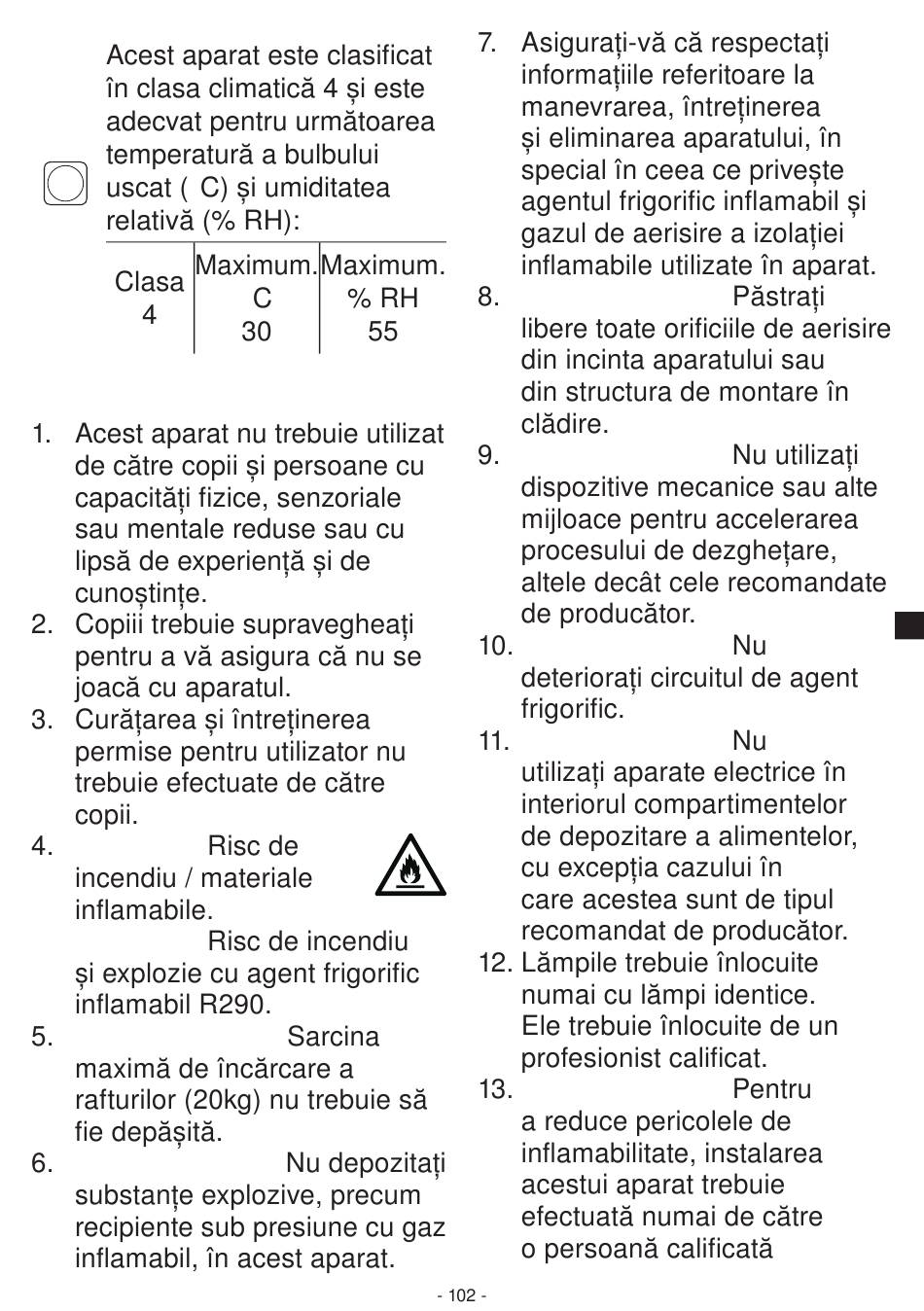 Acest aparat este clasificat în clasa climatică 4 și este adecvat pentru următoarea temperatură a bulbului uscat ( C) și umiditatea relativă (% RH):

| Clasa 4 | Maximum. C 30 | Maximum. % RH 55 |
|---|---|---|

1. Acest aparat nu trebuie utilizat de către copii și persoane cu capacități fizice, senzoriale sau mentale reduse sau cu lipsă de experiență și de cunoștințe.
2. Copiii trebuie supravegheați pentru a vă asigura că nu se joacă cu aparatul.
3. Curățarea și întreținerea permise pentru utilizator nu trebuie efectuate de către copii.
4. Risc de incendiu / materiale inflamabile.
Risc de incendiu și explozie cu agent frigorific inflamabil R290.
5. Sarcina maximă de încărcare a rafturilor (20kg) nu trebuie să fie depășită.
6. Nu depozitați substanțe explozive, precum recipiente sub presiune cu gaz inflamabil, în acest aparat.
7. Asigurați-vă că respectați informațiile referitoare la manevrarea, întreținerea și eliminarea aparatului, în special în ceea ce privește agentul frigorific inflamabil și gazul de aerisire a izolației inflamabile utilizate în aparat.
8. Păstrați libere toate orificiile de aerisire din incinta aparatului sau din structura de montare în clădire.
9. Nu utilizați dispozitive mecanice sau alte mijloace pentru accelerarea procesului de dezghețare, altele decât cele recomandate de producător.
10. Nu deteriorați circuitul de agent frigorific.
11. Nu utilizați aparate electrice în interiorul compartimentelor de depozitare a alimentelor, cu excepția cazului în care acestea sunt de tipul recomandat de producător.
12. Lămpile trebuie înlocuite numai cu lămpi identice. Ele trebuie înlocuite de un profesionist calificat.
13. Pentru a reduce pericolele de inflamabilitate, instalarea acestui aparat trebuie efectuată numai de către o persoană calificată

- 102 -